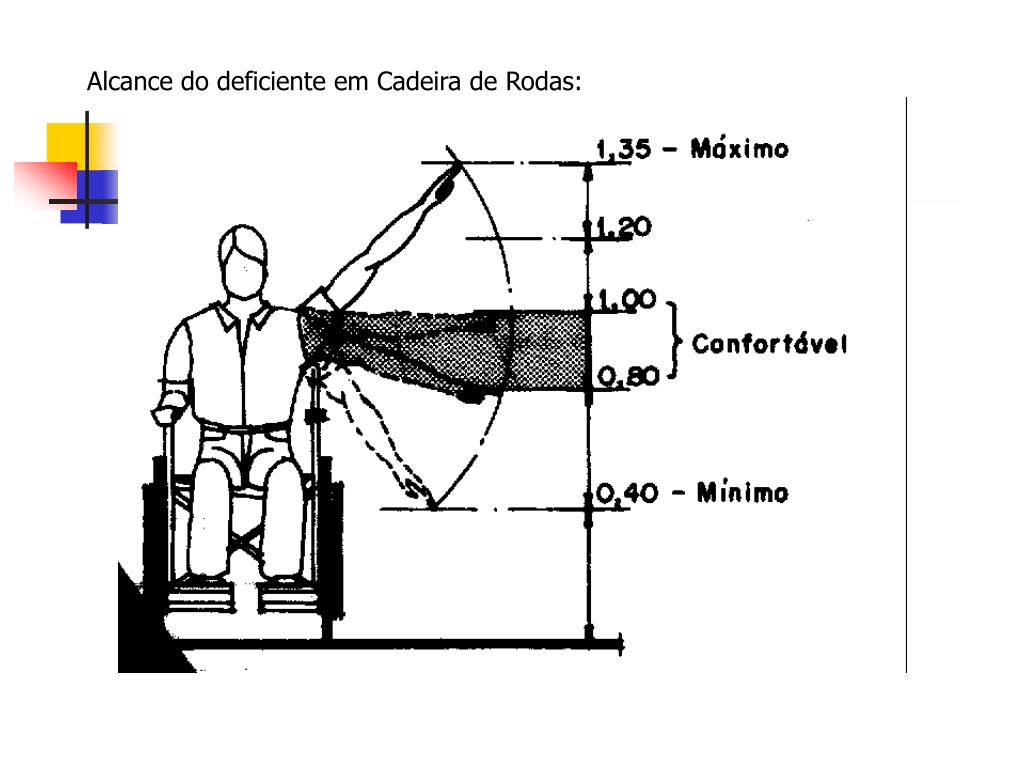 Alcance do deficiente em Cadeira de Rodas:

1,35 - Máximo

1,20

1,00

Confortável

0,80

0,40 - Mínimo